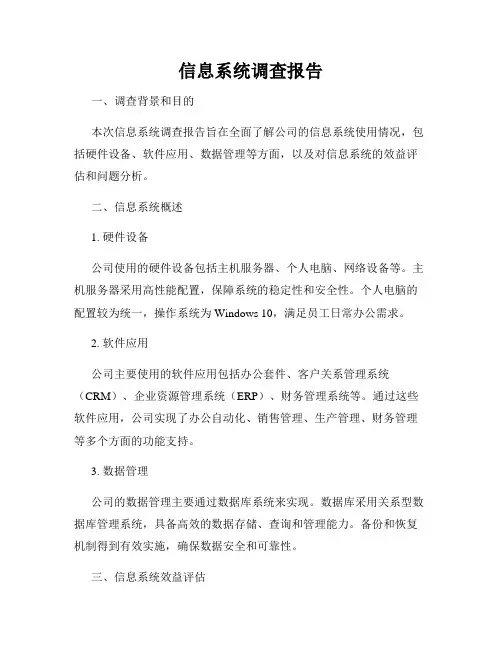 信息系统调查报告

一、调查背景和目的

本次信息系统调查报告旨在全面了解公司的信息系统使用情况，包括硬件设备、软件应用、数据管理等方面，以及对信息系统的效益评估和问题分析。

二、信息系统概述

1. 硬件设备

公司使用的硬件设备包括主机服务器、个人电脑、网络设备等。主机服务器采用高性能配置，保障系统的稳定性和安全性。个人电脑的配置较为统一，操作系统为 Windows 10，满足员工日常办公需求。

2. 软件应用

公司主要使用的软件应用包括办公套件、客户关系管理系统（CRM）、企业资源管理系统（ERP）、财务管理系统等。通过这些软件应用，公司实现了办公自动化、销售管理、生产管理、财务管理等多个方面的功能支持。

3. 数据管理

公司的数据管理主要通过数据库系统来实现。数据库采用关系型数据库管理系统，具备高效的数据存储、查询和管理能力。备份和恢复机制得到有效实施，确保数据安全和可靠性。

三、信息系统效益评估